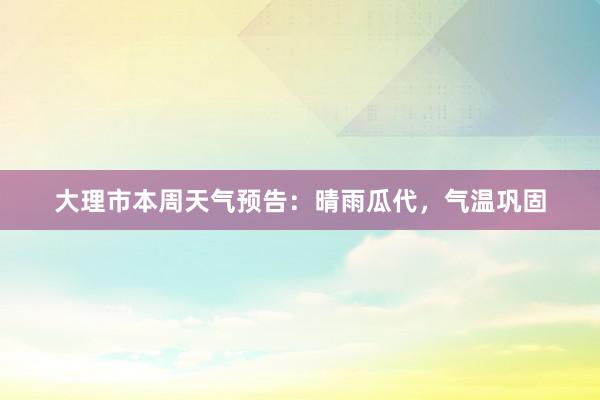 大理市本周天气预告：晴雨瓜代，气温巩固